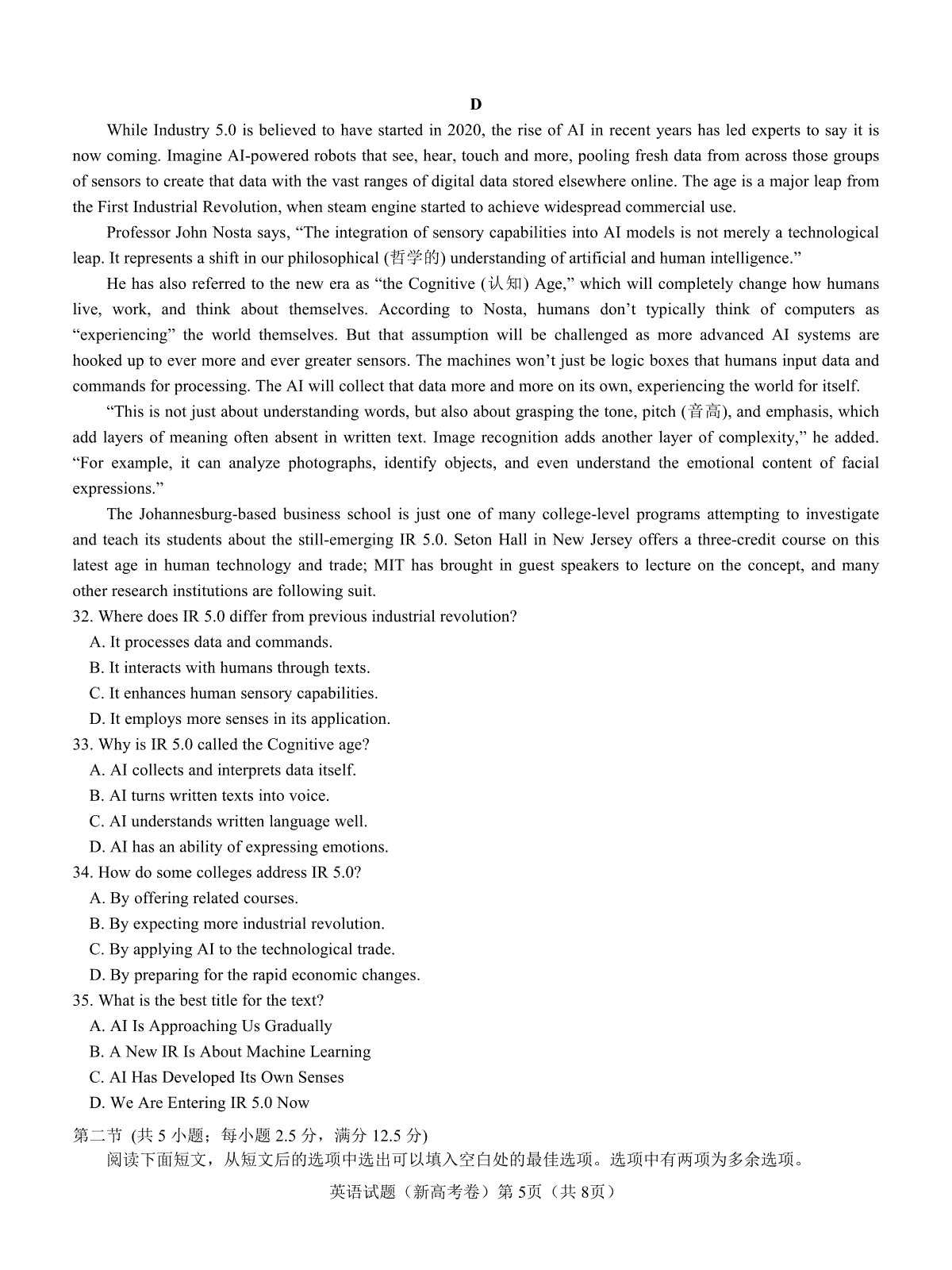 D

While Industry 5.0 is believed to have started in 2020, the rise of AI in recent years has led experts to say it is now coming. Imagine AI-powered robots that see, hear, touch and more, pooling fresh data from across those groups of sensors to create that data with the vast ranges of digital data stored elsewhere online. The age is a major leap from the First Industrial Revolution, when steam engine started to achieve widespread commercial use.

Professor John Nosta says, “The integration of sensory capabilities into AI models is not merely a technological leap. It represents a shift in our philosophical (哲学的) understanding of artificial and human intelligence.”

He has also referred to the new era as “the Cognitive (认知) Age,” which will completely change how humans live, work, and think about themselves. According to Nosta, humans don’t typically think of computers as “experiencing” the world themselves. But that assumption will be challenged as more advanced AI systems are hooked up to ever more and ever greater sensors. The machines won’t just be logic boxes that humans input data and commands for processing. The AI will collect that data more and more on its own, experiencing the world for itself.

“This is not just about understanding words, but also about grasping the tone, pitch (音高), and emphasis, which add layers of meaning often absent in written text. Image recognition adds another layer of complexity,” he added. “For example, it can analyze photographs, identify objects, and even understand the emotional content of facial expressions.”

The Johannesburg-based business school is just one of many college-level programs attempting to investigate and teach its students about the still-emerging IR 5.0. Seton Hall in New Jersey offers a three-credit course on this latest age in human technology and trade; MIT has brought in guest speakers to lecture on the concept, and many other research institutions are following suit.

32. Where does IR 5.0 differ from previous industrial revolution?
A. It processes data and commands.
B. It interacts with humans through texts.
C. It enhances human sensory capabilities.
D. It employs more senses in its application.

33. Why is IR 5.0 called the Cognitive age?
A. AI collects and interprets data itself.
B. AI turns written texts into voice.
C. AI understands written language well.
D. AI has an ability of expressing emotions.

34. How do some colleges address IR 5.0?
A. By offering related courses.
B. By expecting more industrial revolution.
C. By applying AI to the technological trade.
D. By preparing for the rapid economic changes.

35. What is the best title for the text?
A. AI Is Approaching Us Gradually
B. A New IR Is About Machine Learning
C. AI Has Developed Its Own Senses
D. We Are Entering IR 5.0 Now

第二节 (共 5 小题；每小题 2.5 分，满分 12.5 分)
阅读下面短文，从短文后的选项中选出可以填入空白处的最佳选项。选项中有两项为多余选项。

英语试题（新高考卷）第 5页（共 8页）